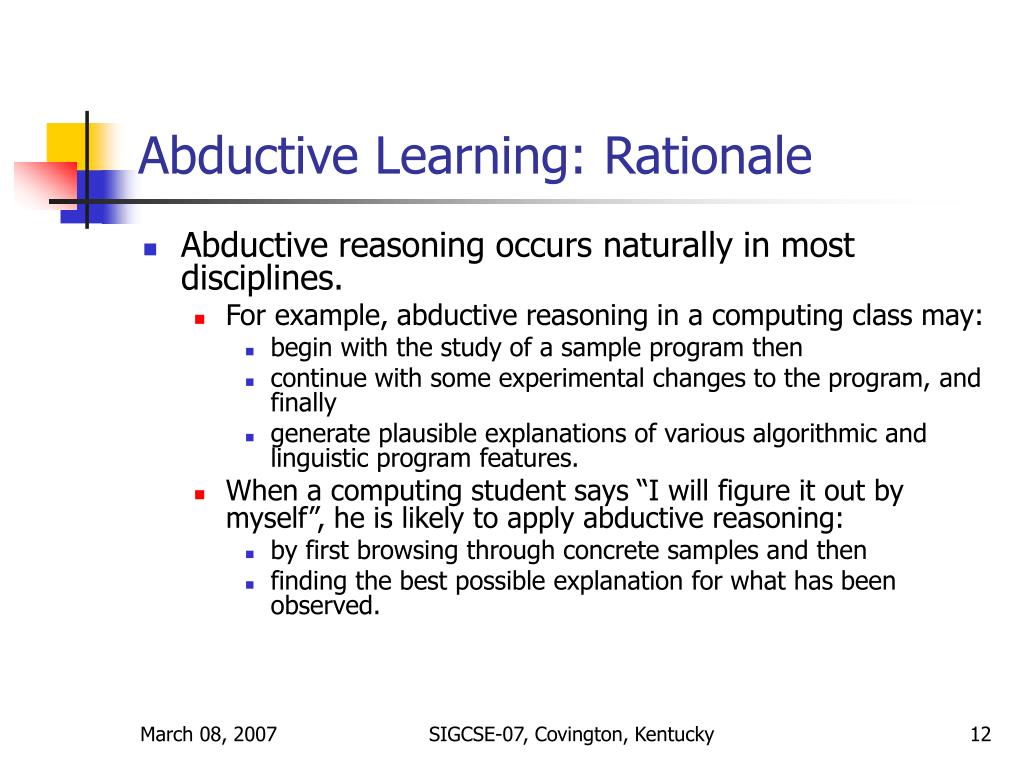 Abductive Learning: Rationale

- Abductive reasoning occurs naturally in most disciplines.
  - For example, abductive reasoning in a computing class may:
    - begin with the study of a sample program then
    - continue with some experimental changes to the program, and finally
    - generate plausible explanations of various algorithmic and linguistic program features.
  - When a computing student says “I will figure it out by myself”, he is likely to apply abductive reasoning:
    - by first browsing through concrete samples and then
    - finding the best possible explanation for what has been observed.

March 08, 2007

SIGCSE-07, Covington, Kentucky

12